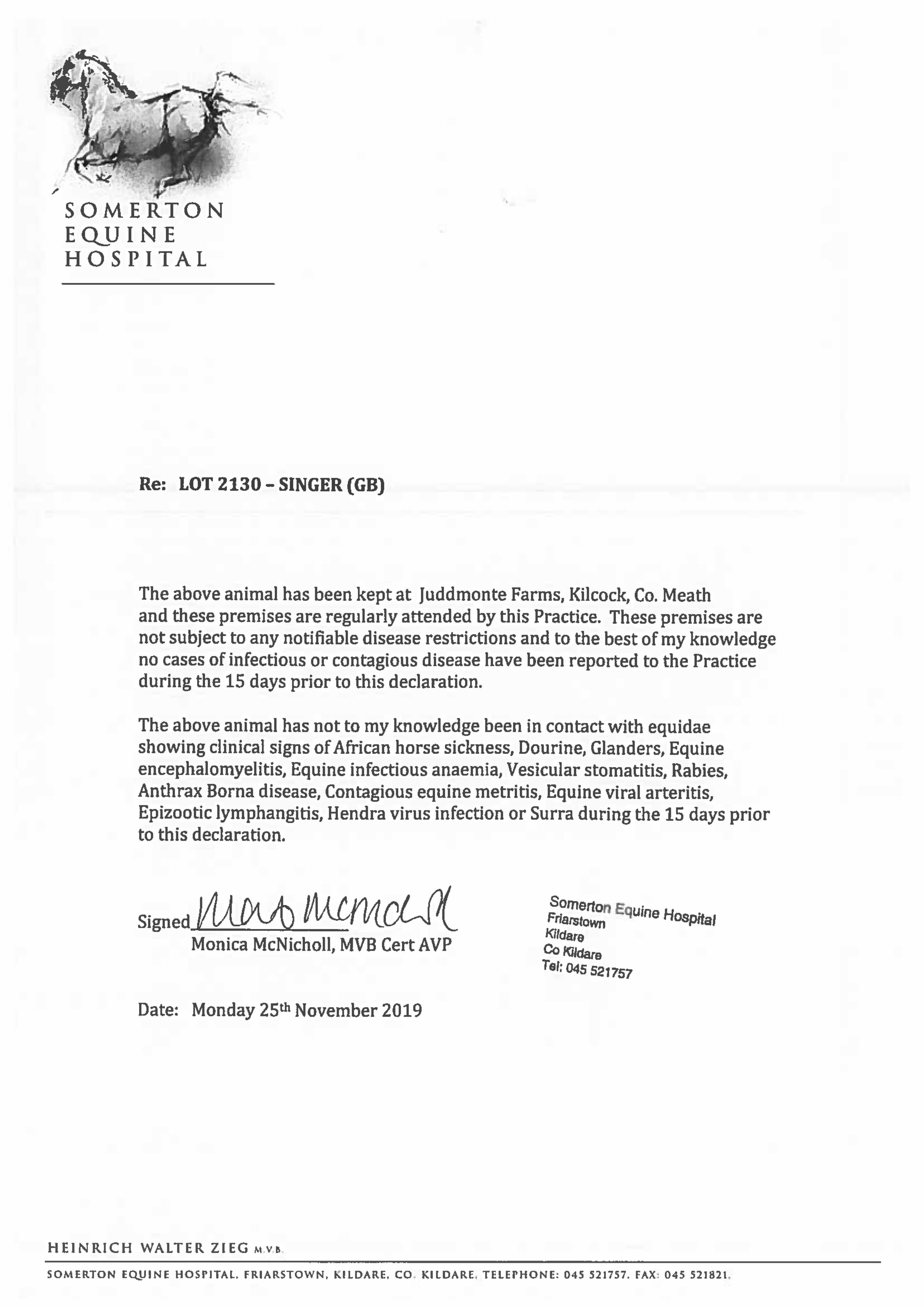 SOMERTON EQUINE HOSPITAL

Re: LOT 2130 – SINGER (GB)

The above animal has been kept at Juddmonte Farms, Kilcock, Co. Meath and these premises are regularly attended by this Practice. These premises are not subject to any notifiable disease restrictions and to the best of my knowledge no cases of infectious or contagious disease have been reported to the Practice during the 15 days prior to this declaration.

The above animal has not to my knowledge been in contact with equidae showing clinical signs of African horse sickness, Dourine, Glanders, Equine encephalomyelitis, Equine infectious anaemia, Vesicular stomatitis, Rabies, Anthrax Borna disease, Contagious equine metritis, Equine viral arteritis, Epizootic lymphangitis, Hendra virus infection or Surra during the 15 days prior to this declaration.

Signed Monica McNicholl
Monica McNicholl, MVB Cert AVP

Somerton Equine Hospital
Friarstown
Kildare
Co Kildare
Tel: 045 521757

Date: Monday 25th November 2019

HEINRICH WALTER ZIEG M.V.B.
SOMERTON EQUINE HOSPITAL, FRIARSTOWN, KILDARE, CO. KILDARE, TELEPHONE: 045 521757. FAX: 045 521821.